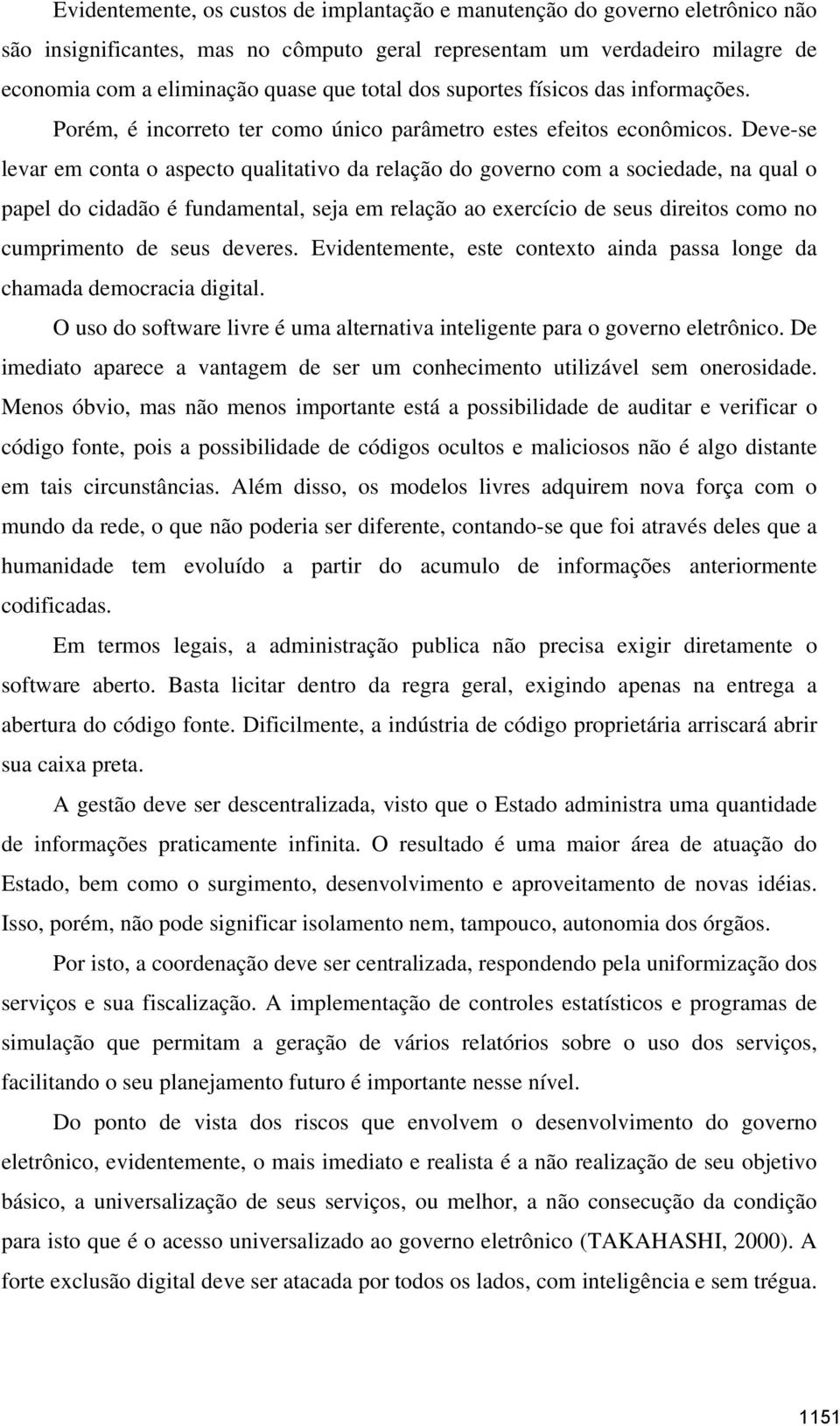 Evidentemente, os custos de implantação e manutenção do governo eletrônico não são insignificantes, mas no cômputo geral representam um verdadeiro milagre de economia com a eliminação quase que total dos suportes físicos das informações. Porém, é incorreto ter como único parâmetro estes efeitos econômicos. Deve-se levar em conta o aspecto qualitativo da relação do governo com a sociedade, na qual o papel do cidadão é fundamental, seja em relação ao exercício de seus direitos como no cumprimento de seus deveres. Evidentemente, este contexto ainda passa longe da chamada democracia digital.

O uso do software livre é uma alternativa inteligente para o governo eletrônico. De imediato aparece a vantagem de ser um conhecimento utilizável sem onerosidade. Menos óbvio, mas não menos importante está a possibilidade de auditar e verificar o código fonte, pois a possibilidade de códigos ocultos e maliciosos não é algo distante em tais circunstâncias. Além disso, os modelos livres adquirem nova força com o mundo da rede, o que não poderia ser diferente, contando-se que foi através deles que a humanidade tem evoluído a partir do acumulo de informações anteriormente codificadas.

Em termos legais, a administração publica não precisa exigir diretamente o software aberto. Basta licitar dentro da regra geral, exigindo apenas na entrega a abertura do código fonte. Dificilmente, a indústria de código proprietária arriscará abrir sua caixa preta.

A gestão deve ser descentralizada, visto que o Estado administra uma quantidade de informações praticamente infinita. O resultado é uma maior área de atuação do Estado, bem como o surgimento, desenvolvimento e aproveitamento de novas idéias. Isso, porém, não pode significar isolamento nem, tampouco, autonomia dos órgãos.

Por isto, a coordenação deve ser centralizada, respondendo pela uniformização dos serviços e sua fiscalização. A implementação de controles estatísticos e programas de simulação que permitam a geração de vários relatórios sobre o uso dos serviços, facilitando o seu planejamento futuro é importante nesse nível.

Do ponto de vista dos riscos que envolvem o desenvolvimento do governo eletrônico, evidentemente, o mais imediato e realista é a não realização de seu objetivo básico, a universalização de seus serviços, ou melhor, a não consecução da condição para isto que é o acesso universalizado ao governo eletrônico (TAKAHASHI, 2000). A forte exclusão digital deve ser atacada por todos os lados, com inteligência e sem trégua.

1151